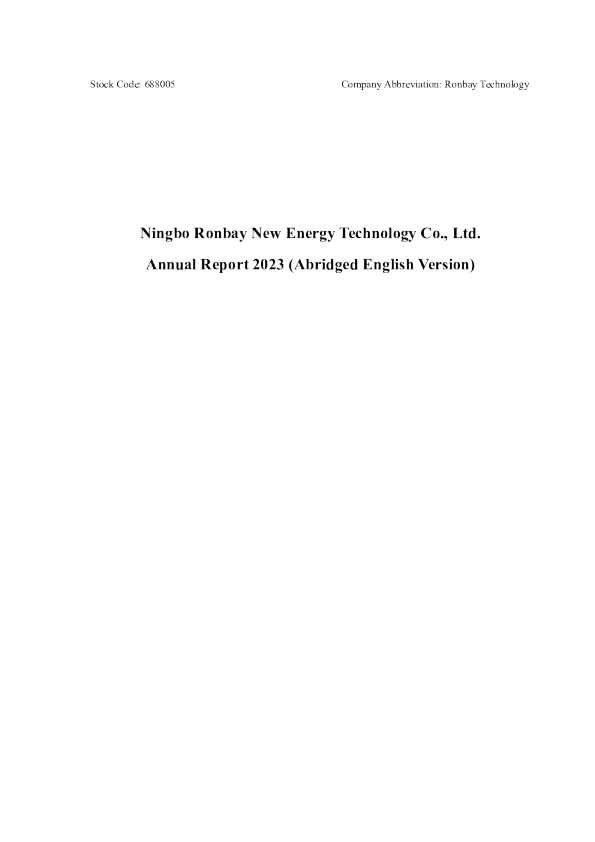 Stock Code: 688005 Company Abbreviation: Ronbay Technology

Ningbo Ronbay New Energy Technology Co., Ltd.

Annual Report 2023 (Abridged English Version)